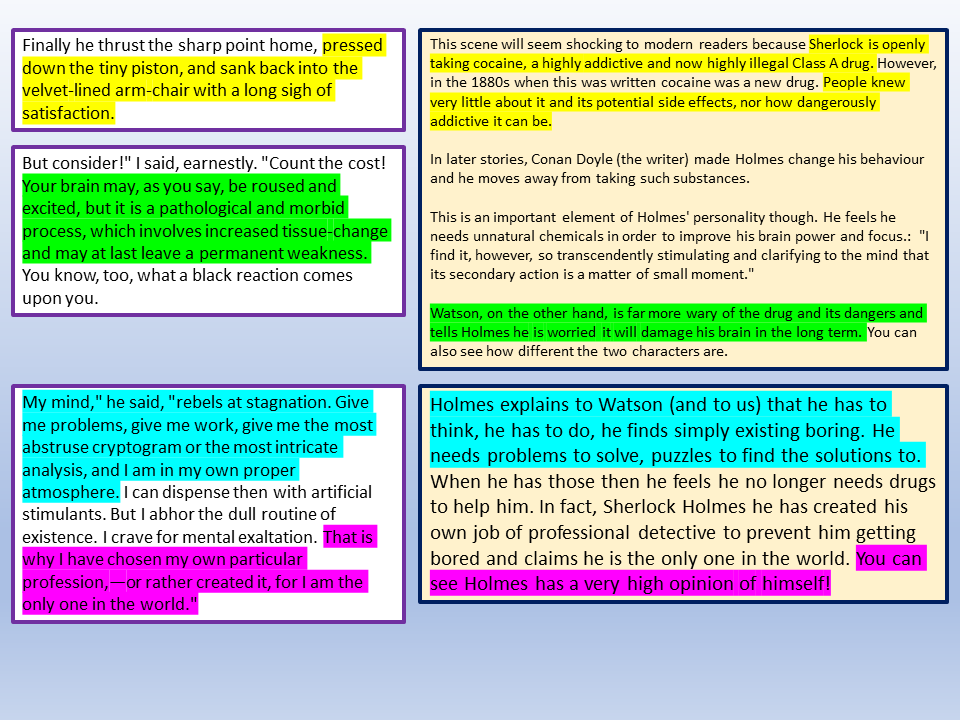 Finally he thrust the sharp point home, pressed down the tiny piston, and sank back into the velvet-lined arm-chair with a long sigh of satisfaction.

But consider!" I said, earnestly. "Count the cost! Your brain may, as you say, be roused and excited, but it is a pathological and morbid process, which involves increased tissue-change and may at last leave a permanent weakness. You know, too, what a black reaction comes upon you.

This scene will seem shocking to modern readers because Sherlock is openly taking cocaine, a highly addictive and now highly illegal Class A drug. However, in the 1880s when this was written cocaine was a new drug. People knew very little about it and its potential side effects, nor how dangerously addictive it can be.

In later stories, Conan Doyle (the writer) made Holmes change his behaviour and he moves away from taking such substances.

This is an important element of Holmes' personality though. He feels he needs unnatural chemicals in order to improve his brain power and focus.: "I find it, however, so transcendently stimulating and clarifying to the mind that its secondary action is a matter of small moment."

Watson, on the other hand, is far more wary of the drug and its dangers and tells Holmes he is worried it will damage his brain in the long term. You can also see how different the two characters are.

My mind," he said, "rebels at stagnation. Give me problems, give me work, give me the most abstruse cryptogram or the most intricate analysis, and I am in my own proper atmosphere. I can dispense then with artificial stimulants. But I abhor the dull routine of existence. I crave for mental exaltation. That is why I have chosen my own particular profession,—or rather created it, for I am the only one in the world."

Holmes explains to Watson (and to us) that he has to think, he has to do, he finds simply existing boring. He needs problems to solve, puzzles to find the solutions to. When he has those then he feels he no longer needs drugs to help him. In fact, Sherlock Holmes he has created his own job of professional detective to prevent him getting bored and claims he is the only one in the world. You can see Holmes has a very high opinion of himself!